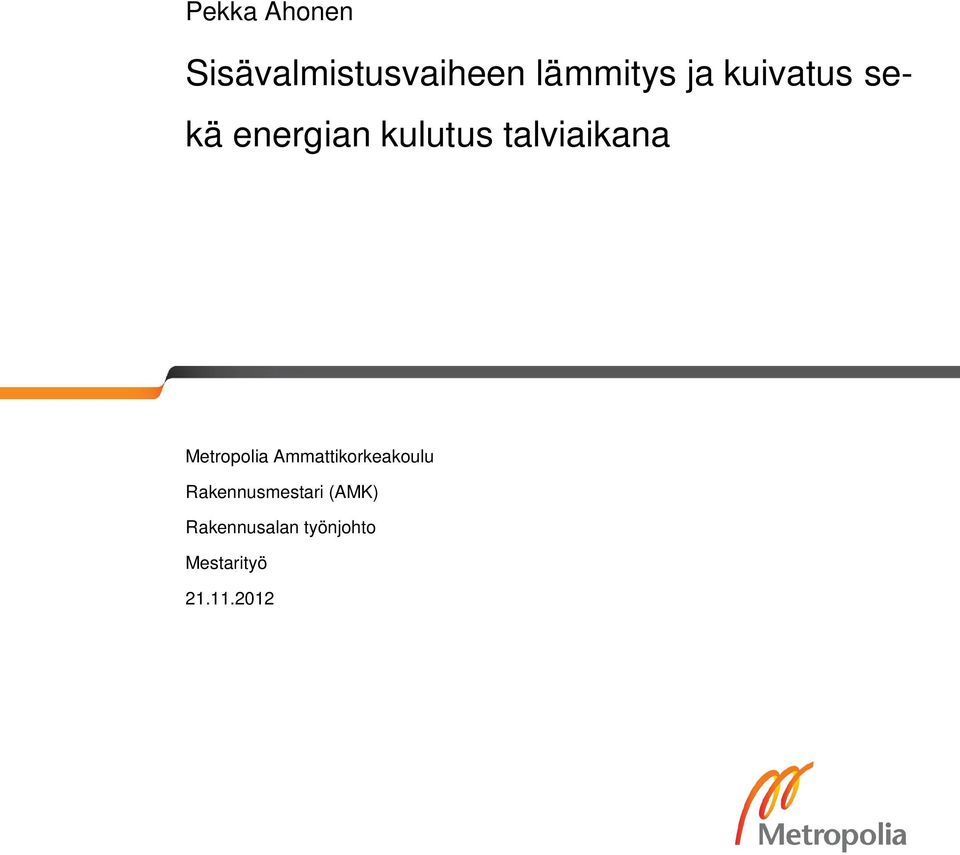 Pekka Ahonen

Sisävalmistusvaiheen lämmitys ja kuivatus sekä energian kulutus talviaikana

Metropolia Ammattikorkeakoulu

Rakennusmestari (AMK)

Rakennusalan työnjohto

Mestarityö

21.11.2012

Metropolia